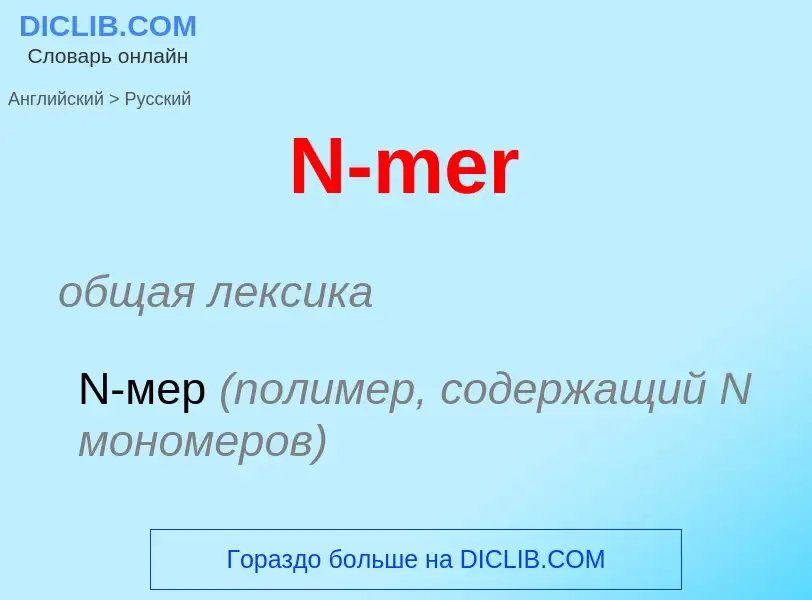 DICLIB.COM
Словарь онлайн

Английский > Русский

N-mer

общая лексика

N-мер (полимер, содержащий N мономеров)

Гораздо больше на DICLIB.COM